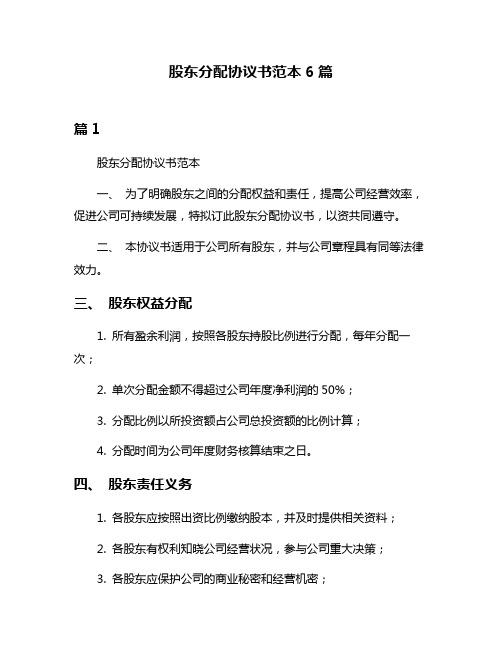 股东分配协议书范本 6 篇

篇 1

股东分配协议书范本

一、 为了明确股东之间的分配权益和责任，提高公司经营效率，促进公司可持续发展，特拟订此股东分配协议书，以资共同遵守。

二、 本协议书适用于公司所有股东，并与公司章程具有同等法律效力。

三、 股东权益分配

1. 所有盈余利润，按照各股东持股比例进行分配，每年分配一次；

2. 单次分配金额不得超过公司年度净利润的 50%；

3. 分配比例以所投资额占公司总投资额的比例计算；

4. 分配时间为公司年度财务核算结束之日。

四、 股东责任义务

1. 各股东应按照出资比例缴纳股本，并及时提供相关资料；

2. 各股东有权利知晓公司经营状况，参与公司重大决策；

3. 各股东应保护公司的商业秘密和经营机密；